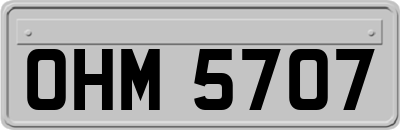 OHM 5707